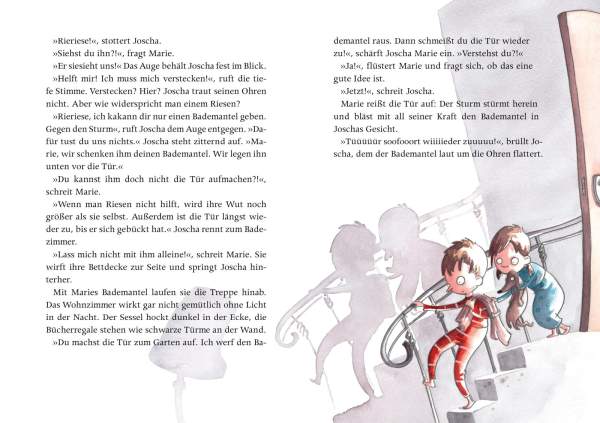 »Rieriese!«, stottert Joscha.

»Siehst du ihn?!«, fragt Marie.

»Er siesieht uns!« Das Auge behält Joscha fest im Blick.

»Helft mir! Ich muss mich verstecken!«, ruft die tiefe Stimme. Verstecken? Hier? Joscha traut seinen Ohren nicht. Aber wie widerspricht man einem Riesen?

»Rieriese, ich kakann dir nur einen Bademantel geben. Gegen den Sturm«, ruft Joscha dem Auge entgegen. »Dafür tust du uns nichts.« Joscha steht zitternd auf. »Marie, wir schenken ihm deinen Bademantel. Wir legen ihn unten vor die Tür.«

»Du kannst ihm doch nicht die Tür aufmachen?!«, schreit Marie.

»Wenn man Riesen nicht hilft, wird ihre Wut noch größer als sie selbst. Außerdem ist die Tür längst wieder zu, bis er sich gebückt hat.« Joscha rennt zum Badezimmer.

»Lass mich nicht mit ihm alleine!«, schreit Marie. Sie wirft ihre Bettdecke zur Seite und springt Joscha hinterher.

Mit Maries Bademantel laufen sie die Treppe hinab. Das Wohnzimmer wirkt gar nicht gemütlich ohne Licht in der Nacht. Der Sessel hockt dunkel in der Ecke, die Bücherregale stehen wie schwarze Türme an der Wand.

»Du machst die Tür zum Garten auf. Ich werf den Bademantel raus. Dann schmeißt du die Tür wieder zu!«, schärft Joscha Marie ein. »Verstehst du?!«

»Ja!«, flüstert Marie und fragt sich, ob das eine gute Idee ist.

»Jetzt!«, schreit Joscha.

Marie reißt die Tür auf: Der Sturm stürmt herein und bläst mit all seiner Kraft den Bademantel in Joschas Gesicht.

»Tüüüüür soofooort wiiiiieder zuuuuu!«, brüllt Joscha, dem der Bademantel laut um die Ohren flattert.